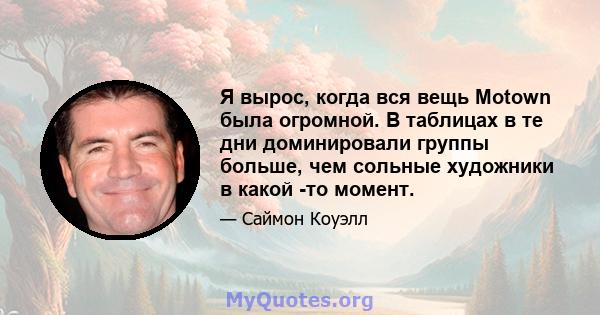 Я вырос, когда вся вещь Motown была огромной. В таблицах в те дни доминировали группы больше, чем сольные художники в какой -то момент.

— Саймон Коуэлл

MyQuotes.org